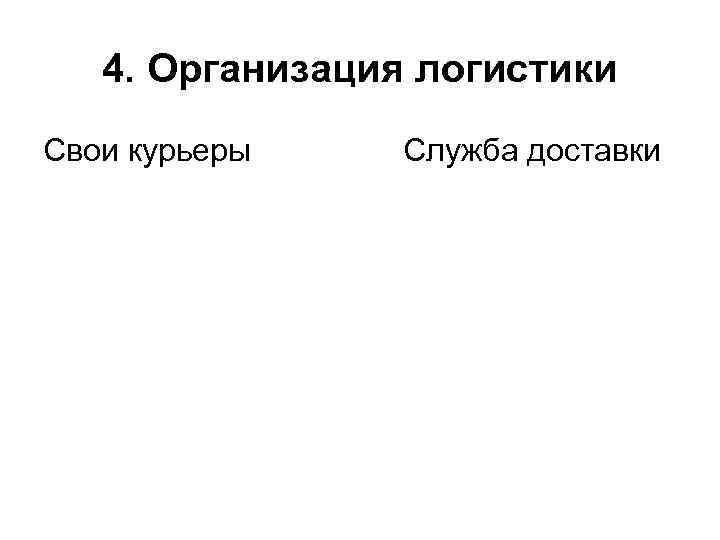 4. Организация логистики

Свои курьеры

Служба доставки